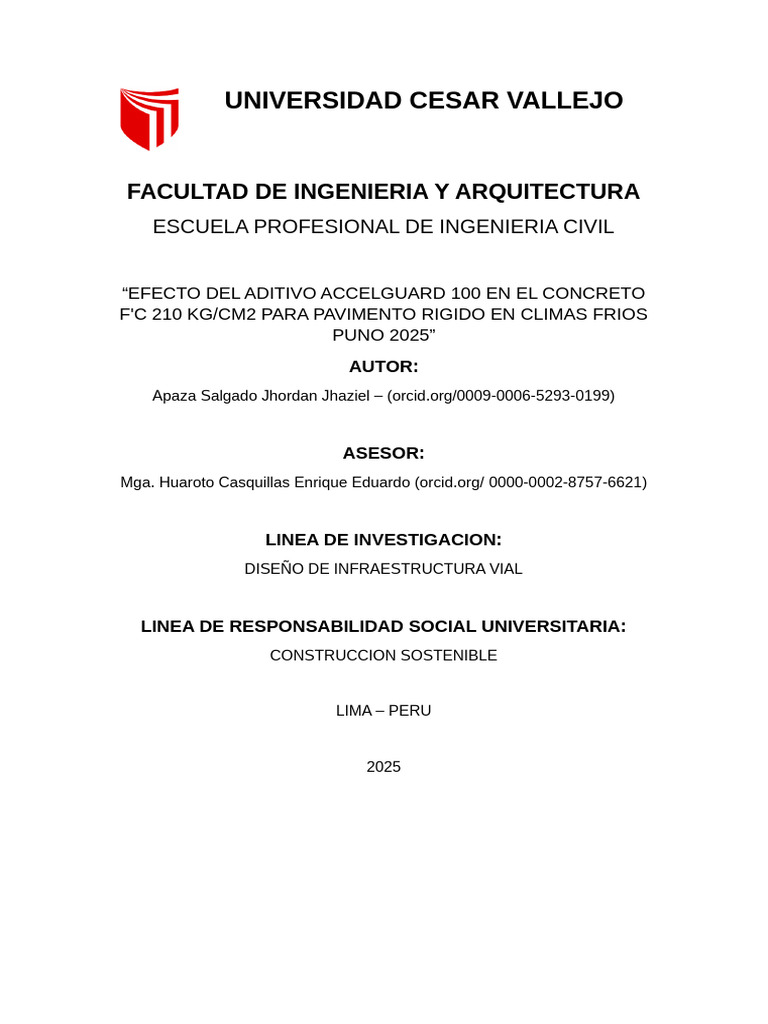 UNIVERSIDAD CESAR VALLEJO

FACULTAD DE INGENIERIA Y ARQUITECTURA

ESCUELA PROFESIONAL DE INGENIERIA CIVIL

“EFECTO DEL ADITIVO ACCELGUARD 100 EN EL CONCRETO F'C 210 KG/CM2 PARA PAVIMENTO RIGIDO EN CLIMAS FRIOS PUNO 2025”

AUTOR:

Apaza Salgado Jhordan Jhaziel – (orcid.org/0009-0006-5293-0199)

ASESOR:

Mga. Huaroto Casquillas Enrique Eduardo (orcid.org/ 0000-0002-8757-6621)

LINEA DE INVESTIGACION:

DISEÑO DE INFRAESTRUCTURA VIAL

LINEA DE RESPONSABILIDAD SOCIAL UNIVERSITARIA:

CONSTRUCCION SOSTENIBLE

LIMA – PERU

2025